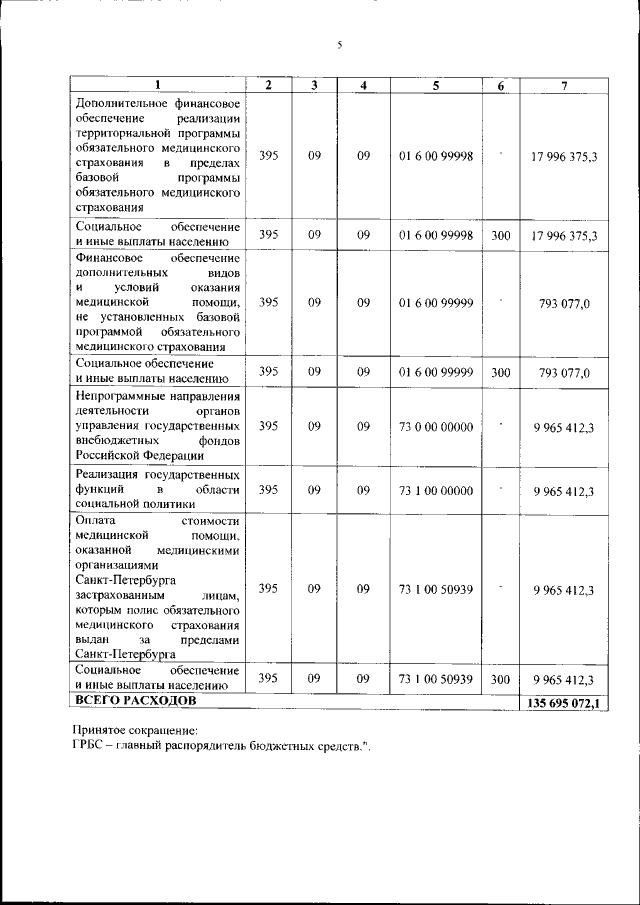 5

| 1 | 2 | 3 | 4 | 5 | 6 | 7 |
|---|---|---|---|---|---|---|
| Дополнительное финансовое обеспечение реализации территориальной программы обязательного медицинского страхования в пределах базовой программы обязательного медицинского страхования | 395 | 09 | 09 | 01 6 00 99998 | - | 17 996 375,3 |
| Социальное обеспечение и иные выплаты населению | 395 | 09 | 09 | 01 6 00 99998 | 300 | 17 996 375,3 |
| Финансовое обеспечение дополнительных видов и условий оказания медицинской помощи, не установленных базовой программой обязательного медицинского страхования | 395 | 09 | 09 | 01 6 00 99999 | - | 793 077,0 |
| Социальное обеспечение и иные выплаты населению | 395 | 09 | 09 | 01 6 00 99999 | 300 | 793 077,0 |
| Непрограммные направления деятельности органов управления государственных внебюджетных фондов Российской Федерации | 395 | 09 | 09 | 73 0 00 00000 | - | 9 965 412,3 |
| Реализация государственных функций в области социальной политики | 395 | 09 | 09 | 73 1 00 00000 | - | 9 965 412,3 |
| Оплата стоимости медицинской помощи, оказанной медицинскими организациями Санкт-Петербурга застрахованным лицам, которым полис обязательного медицинского страхования выдан за пределами Санкт-Петербурга | 395 | 09 | 09 | 73 1 00 50939 | - | 9 965 412,3 |
| Социальное обеспечение и иные выплаты населению | 395 | 09 | 09 | 73 1 00 50939 | 300 | 9 965 412,3 |
| ВСЕГО РАСХОДОВ | | | | | | 135 695 072,1 |

Принятое сокращение:
ГРБС – главный распорядитель бюджетных средств.".